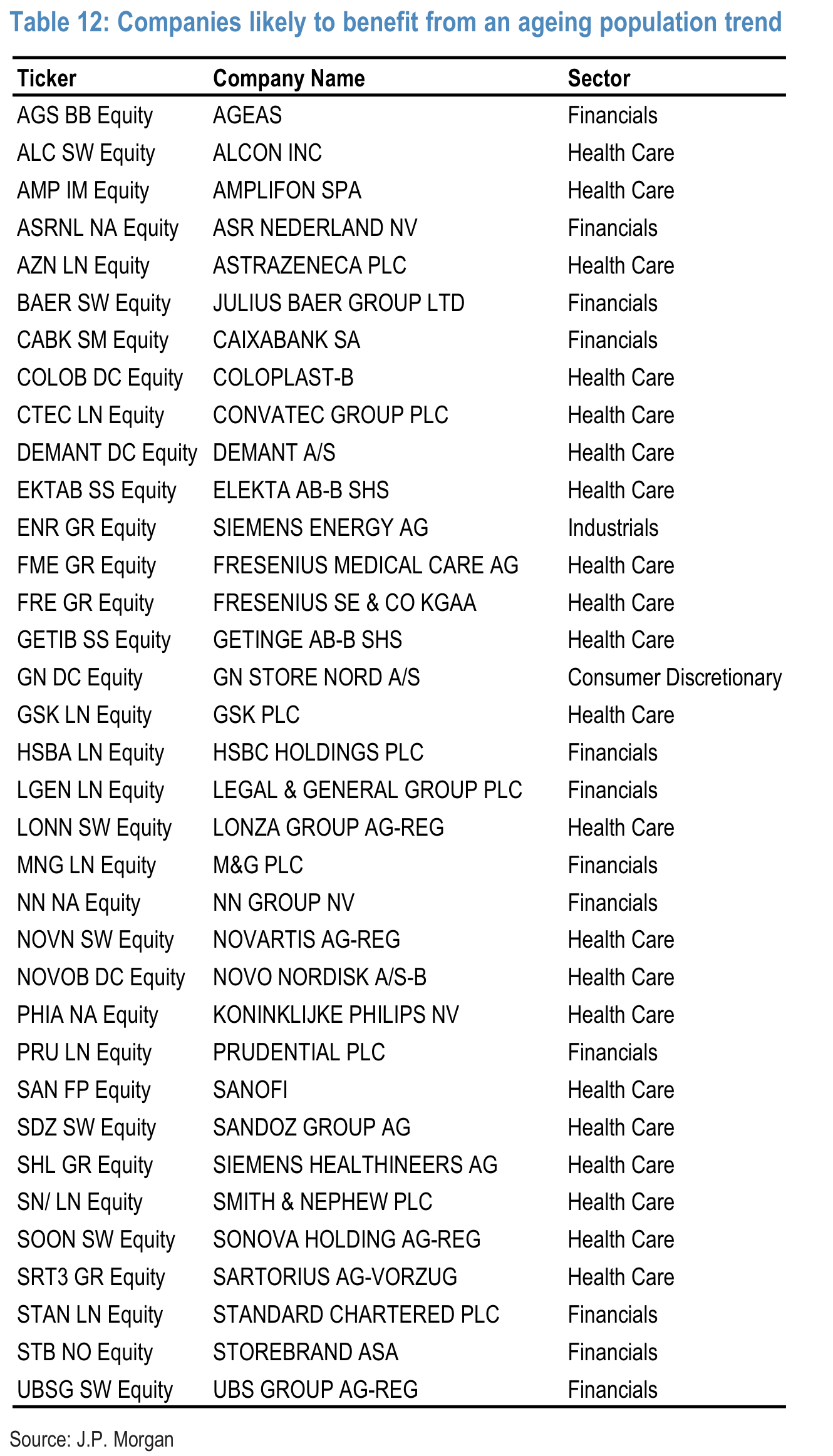 Table 12: Companies likely to benefit from an ageing population trend

| Ticker | Company Name | Sector |
|---|---|---|
| AGS BB Equity | AGEAS | Financials |
| ALC SW Equity | ALCON INC | Health Care |
| AMP IM Equity | AMPLIFON SPA | Health Care |
| ASRNL NA Equity | ASR NEDERLAND NV | Financials |
| AZN LN Equity | ASTRAZENECA PLC | Health Care |
| BAER SW Equity | JULIUS BAER GROUP LTD | Financials |
| CABK SM Equity | CAIXABANK SA | Financials |
| COLOB DC Equity | COLOPLAST-B | Health Care |
| CTEC LN Equity | CONVATEC GROUP PLC | Health Care |
| DEMANT DC Equity | DEMANT A/S | Health Care |
| EKTAB SS Equity | ELEKTA AB-B SHS | Health Care |
| ENR GR Equity | SIEMENS ENERGY AG | Industrials |
| FME GR Equity | FRESENIUS MEDICAL CARE AG | Health Care |
| FRE GR Equity | FRESENIUS SE & CO KGAA | Health Care |
| GETIB SS Equity | GETINGE AB-B SHS | Health Care |
| GN DC Equity | GN STORE NORD A/S | Consumer Discretionary |
| GSK LN Equity | GSK PLC | Health Care |
| HSBA LN Equity | HSBC HOLDINGS PLC | Financials |
| LGEN LN Equity | LEGAL & GENERAL GROUP PLC | Financials |
| LONN SW Equity | LONZA GROUP AG-REG | Health Care |
| MNG LN Equity | M&G PLC | Financials |
| NN NA Equity | NN GROUP NV | Financials |
| NOVN SW Equity | NOVARTIS AG-REG | Health Care |
| NOVOB DC Equity | NOVO NORDISK A/S-B | Health Care |
| PHIA NA Equity | KONINKLIJKE PHILIPS NV | Health Care |
| PRU LN Equity | PRUDENTIAL PLC | Financials |
| SAN FP Equity | SANOFI | Health Care |
| SDZ SW Equity | SANDOZ GROUP AG | Health Care |
| SHL GR Equity | SIEMENS HEALTHINEERS AG | Health Care |
| SN/ LN Equity | SMITH & NEPHEW PLC | Health Care |
| SOON SW Equity | SONOVA HOLDING AG-REG | Health Care |
| SRT3 GR Equity | SARTORIUS AG-VORZUG | Health Care |
| STAN LN Equity | STANDARD CHARTERED PLC | Financials |
| STB NO Equity | STOREBRAND ASA | Financials |
| UBSG SW Equity | UBS GROUP AG-REG | Financials |

Source: J.P. Morgan